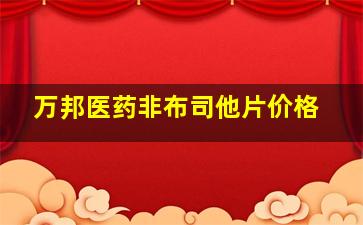 万邦医药非布司他片价格